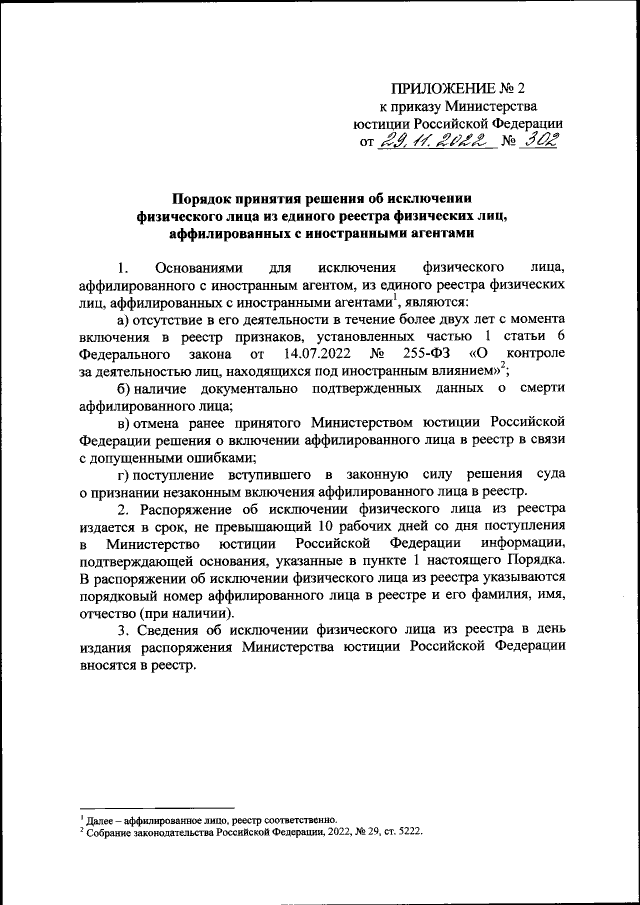 ПРИЛОЖЕНИЕ № 2
к приказу Министерства юстиции Российской Федерации
от 29.11.2022 № 302

Порядок принятия решения об исключении физического лица из единого реестра физических лиц, аффилированных с иностранными агентами

1. Основаниями для исключения физического лица, аффилированного с иностранным агентом, из единого реестра физических лиц, аффилированных с иностранными агентами$^1$, являются:

а) отсутствие в его деятельности в течение более двух лет с момента включения в реестр признаков, установленных частью 1 статьи 6 Федерального закона от 14.07.2022 № 255-ФЗ «О контроле за деятельностью лиц, находящихся под иностранным влиянием»$^2$;

б) наличие документально подтвержденных данных о смерти аффилированного лица;

в) отмена ранее принятого Министерством юстиции Российской Федерации решения о включении аффилированного лица в реестр в связи с допущенными ошибками;

г) поступление вступившего в законную силу решения суда о признании незаконным включения аффилированного лица в реестр.

2. Распоряжение об исключении физического лица из реестра издается в срок, не превышающий 10 рабочих дней со дня поступления в Министерство юстиции Российской Федерации информации, подтверждающей основания, указанные в пункте 1 настоящего Порядка. В распоряжении об исключении физического лица из реестра указываются порядковый номер аффилированного лица в реестре и его фамилия, имя, отчество (при наличии).

3. Сведения об исключении физического лица из реестра в день издания распоряжения Министерства юстиции Российской Федерации вносятся в реестр.

$^1$ Далее – аффилированное лицо, реестр соответственно.
$^2$ Собрание законодательства Российской Федерации, 2022, № 29, ст. 5222.